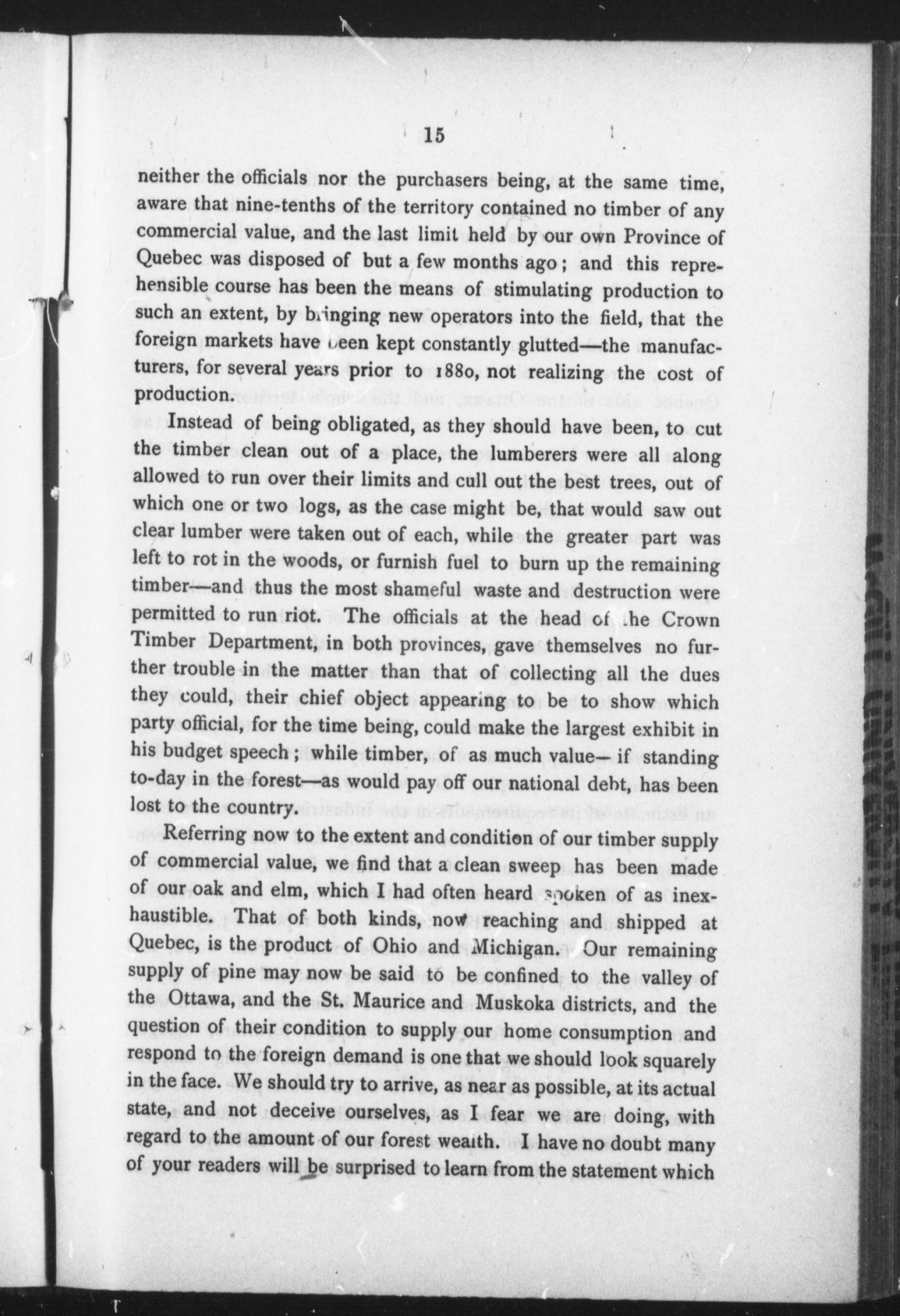 15

neither the officials nor the purchasers being, at the same time, aware that nine-tenths of the territory contained no timber of any commercial value, and the last limit held by our own Province of Quebec was disposed of but a few months ago; and this reprehensible course has been the means of stimulating production to such an extent, by bringing new operators into the field, that the foreign markets have been kept constantly glutted—the manufacturers, for several years prior to 1880, not realizing the cost of production.

Instead of being obligated, as they should have been, to cut the timber clean out of a place, the lumberers were all along allowed to run over their limits and cull out the best trees, out of which one or two logs, as the case might be, that would saw out clear lumber were taken out of each, while the greater part was left to rot in the woods, or furnish fuel to burn up the remaining timber—and thus the most shameful waste and destruction were permitted to run riot. The officials at the head of the Crown Timber Department, in both provinces, gave themselves no further trouble in the matter than that of collecting all the dues they could, their chief object appearing to be to show which party official, for the time being, could make the largest exhibit in his budget speech; while timber, of as much value—if standing to-day in the forest—as would pay off our national debt, has been lost to the country.

Referring now to the extent and condition of our timber supply of commercial value, we find that a clean sweep has been made of our oak and elm, which I had often heard spoken of as inexhaustible. That of both kinds, now reaching and shipped at Quebec, is the product of Ohio and Michigan. Our remaining supply of pine may now be said to be confined to the valley of the Ottawa, and the St. Maurice and Muskoka districts, and the question of their condition to supply our home consumption and respond to the foreign demand is one that we should look squarely in the face. We should try to arrive, as near as possible, at its actual state, and not deceive ourselves, as I fear we are doing, with regard to the amount of our forest wealth. I have no doubt many of your readers will be surprised to learn from the statement which